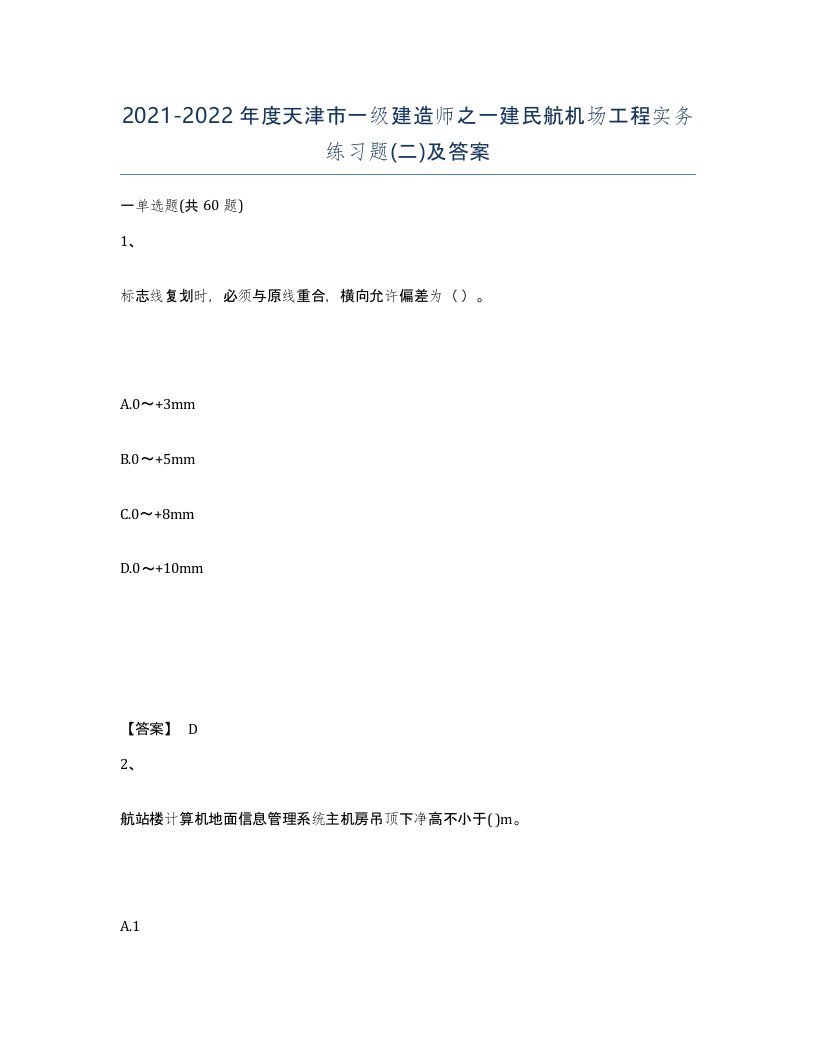 2021-2022年度天津市一级建造师之一建民航机场工程实务练习题(二)及答案

一单选题(共 60 题)

1、

标志线复划时，必须与原线重合，横向允许偏差为（ ）。

A.0～+3mm

B.0～+5mm

C.0～+8mm

D.0～+10mm

【答案】 D

2、

航站楼计算机地面信息管理系统主机房吊顶下净高不小于( )m。

A.1